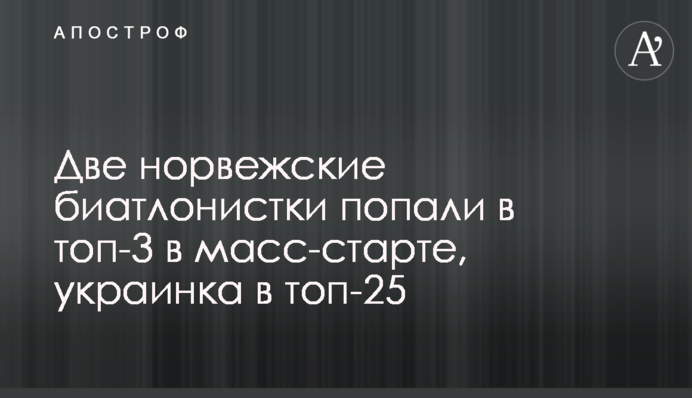 АПОСТРОФ

A'

Две норвежские биатлонистки попали в топ-3 в масс-старте, украинка в топ-25